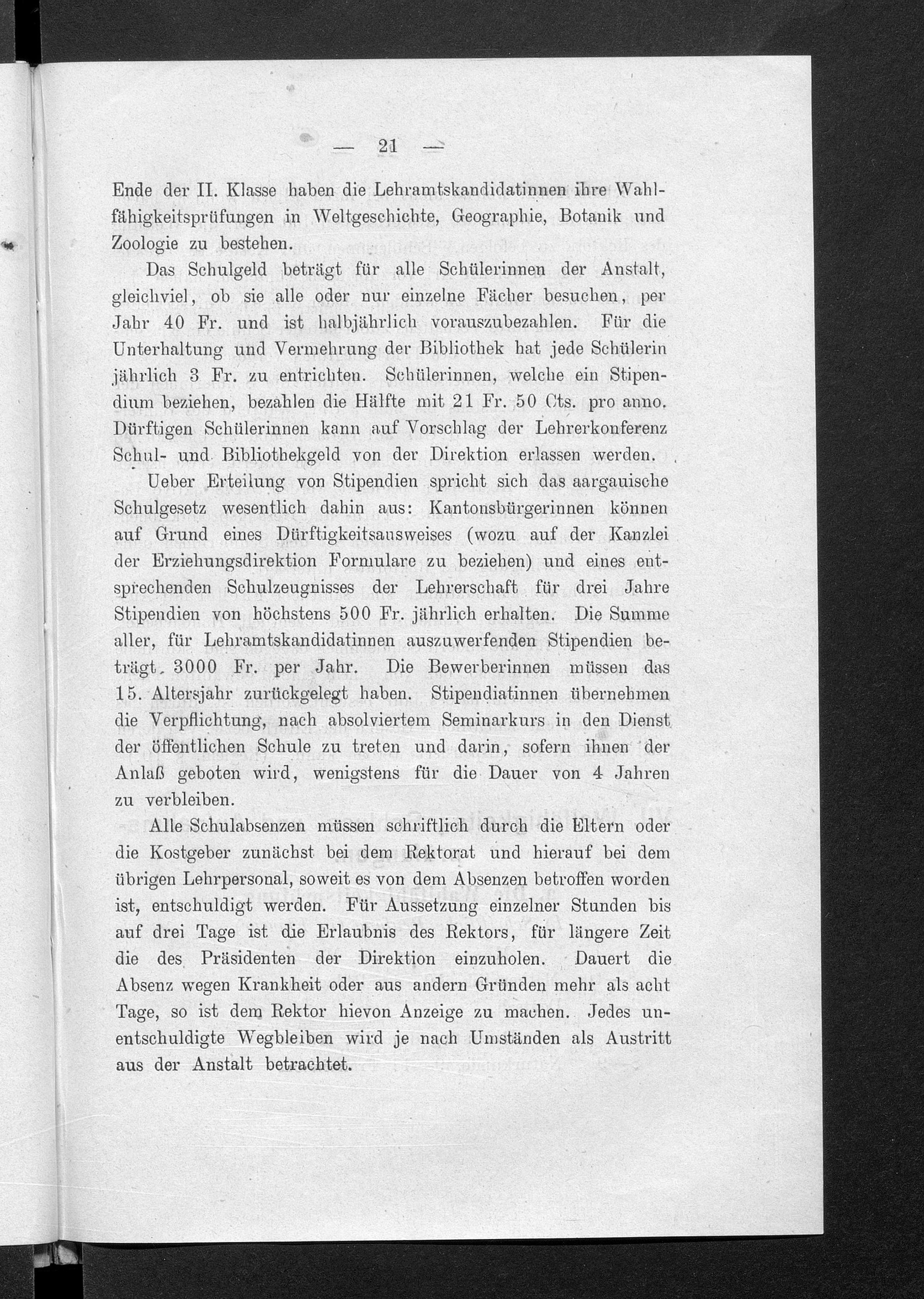 — 21 —

Ende der II. Klasse haben die Lehramtskandidatinnen ihre Wahlfähigkeitsprüfungen in Weltgeschichte, Geographie, Botanik und Zoologie zu bestehen.

Das Schulgeld beträgt für alle Schülerinnen der Anstalt, gleichviel, ob sie alle oder nur einzelne Fächer besuchen, per Jahr 40 Fr. und ist halbjährlich vorauszubezahlen. Für die Unterhaltung und Vermehrung der Bibliothek hat jede Schülerin jährlich 3 Fr. zu entrichten. Schülerinnen, welche ein Stipendium beziehen, bezahlen die Hälfte mit 21 Fr. 50 Cts. pro anno. Dürftigen Schülerinnen kann auf Vorschlag der Lehrerkonferenz Schul- und Bibliothekgeld von der Direktion erlassen werden.

Ueber Erteilung von Stipendien spricht sich das aargauische Schulgesetz wesentlich dahin aus: Kantonsbürgerinnen können auf Grund eines Dürftigkeitsausweises (wozu auf der Kanzlei der Erziehungsdirektion Formulare zu beziehen) und eines entsprechenden Schulzeugnisses der Lehrerschaft für drei Jahre Stipendien von höchstens 500 Fr. jährlich erhalten. Die Summe aller, für Lehramtskandidatinnen auszuwerfenden Stipendien beträgt. 3000 Fr. per Jahr. Die Bewerberinnen müssen das 15. Altersjahr zurückgelegt haben. Stipendiatinnen übernehmen die Verpflichtung, nach absolviertem Seminarkurs in den Dienst der öffentlichen Schule zu treten und darin, sofern ihnen der Anlaß geboten wird, wenigstens für die Dauer von 4 Jahren zu verbleiben.

Alle Schulabsenzen müssen schriftlich durch die Eltern oder die Kostgeber zunächst bei dem Rektorat und hierauf bei dem übrigen Lehrpersonal, soweit es von dem Absenzen betroffen worden ist, entschuldigt werden. Für Aussetzung einzelner Stunden bis auf drei Tage ist die Erlaubnis des Rektors, für längere Zeit die des Präsidenten der Direktion einzuholen. Dauert die Absenz wegen Krankheit oder aus andern Gründen mehr als acht Tage, so ist dem Rektor hievon Anzeige zu machen. Jedes unentschuldigte Wegbleiben wird je nach Umständen als Austritt aus der Anstalt betrachtet.